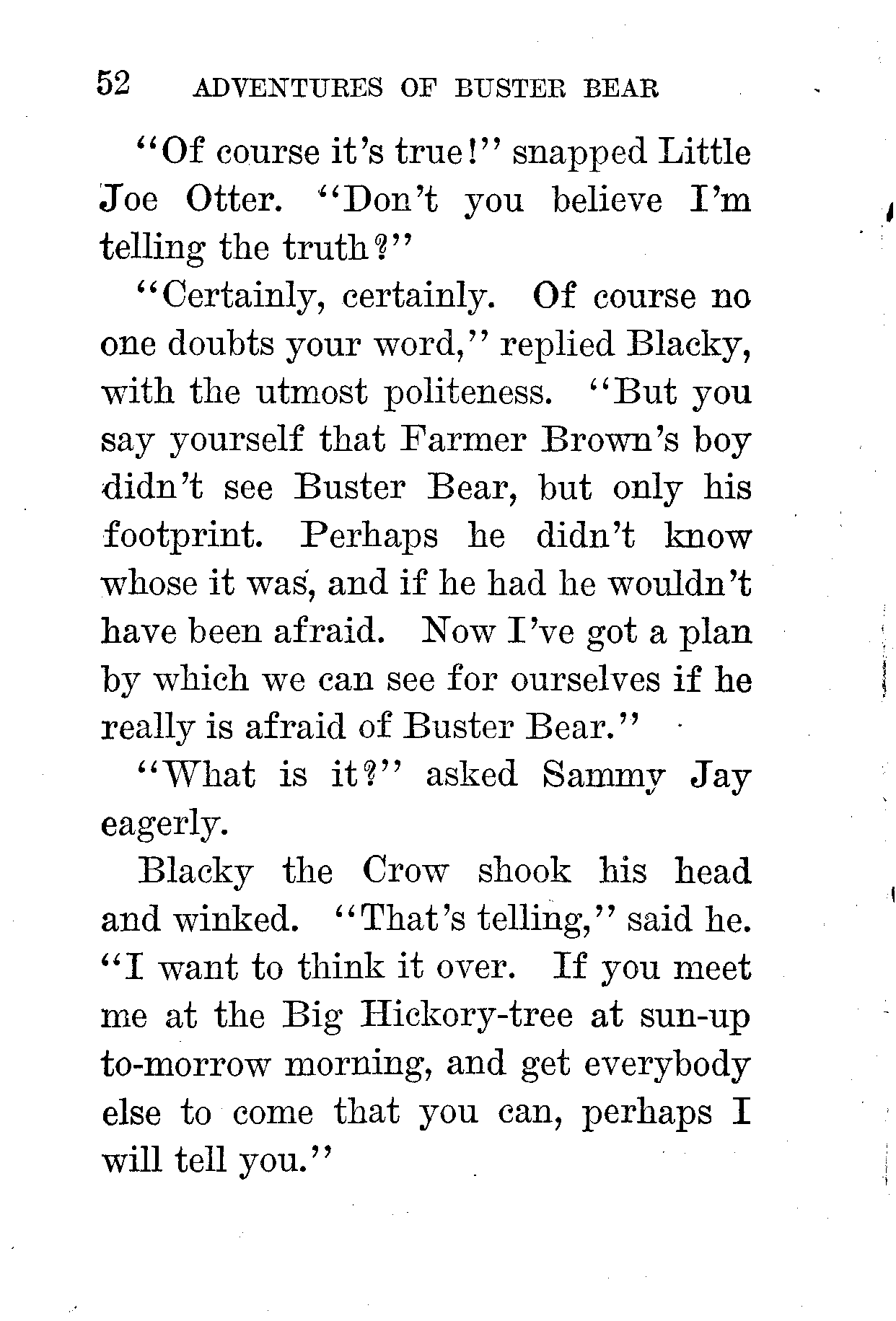 52 ADVENTURES OF BUSTER BEAR

"Of course it's true!" snapped Little Joe Otter. "Don't you believe I'm telling the truth?"

"Certainly, certainly. Of course no one doubts your word," replied Blacky, with the utmost politeness. "But you say yourself that Farmer Brown's boy didn't see Buster Bear, but only his footprint. Perhaps he didn't know whose it was, and if he had he wouldn't have been afraid. Now I've got a plan by which we can see for ourselves if he really is afraid of Buster Bear."

"What is it?" asked Sammy Jay eagerly.

Blacky the Crow shook his head and winked. "That's telling," said he. "I want to think it over. If you meet me at the Big Hickory-tree at sun-up to-morrow morning, and get everybody else to come that you can, perhaps I will tell you."